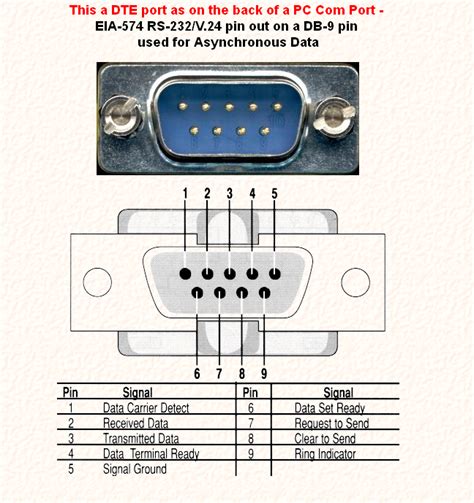 This a DTE port as on the back of a PC Com Port -
EIA-574 RS-232/V.24 pin out on a DB-9 pin used for Asynchronous Data

1 2 3 4 5

6 7 8 9

| Pin | Signal | Pin | Signal |
|---|---|---|---|
| 1 | Data Carrier Detect | 6 | Data Set Ready |
| 2 | Received Data | 7 | Request to Send |
| 3 | Transmitted Data | 8 | Clear to Send |
| 4 | Data Terminal Ready | 9 | Ring Indicator |
| 5 | Signal Ground | | |